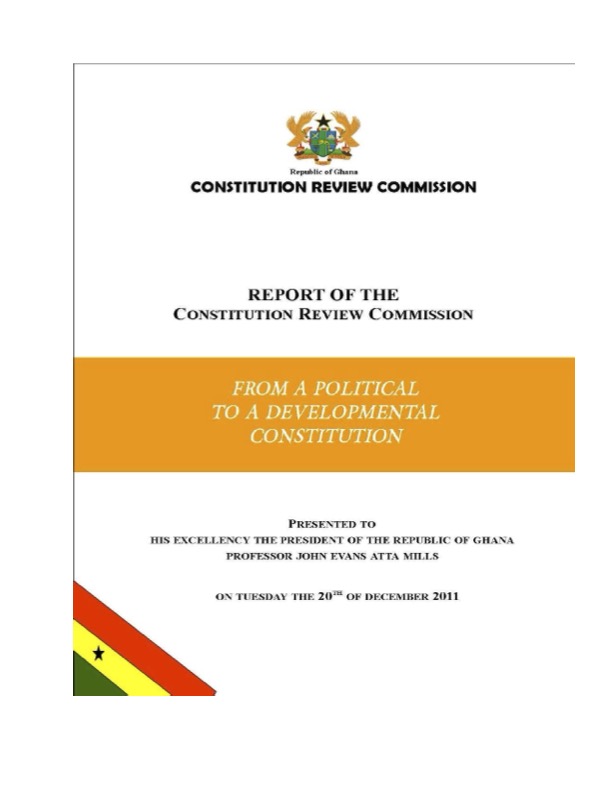 Republic of Ghana
CONSTITUTION REVIEW COMMISSION

REPORT OF THE
CONSTITUTION REVIEW COMMISSION

FROM A POLITICAL
TO A DEVELOPMENTAL
CONSTITUTION

PRESENTED TO
HIS EXCELLENCY THE PRESIDENT OF THE REPUBLIC OF GHANA
PROFESSOR JOHN EVANS ATTA MILLS

ON TUESDAY THE 20$^{TH}$ OF DECEMBER 2011